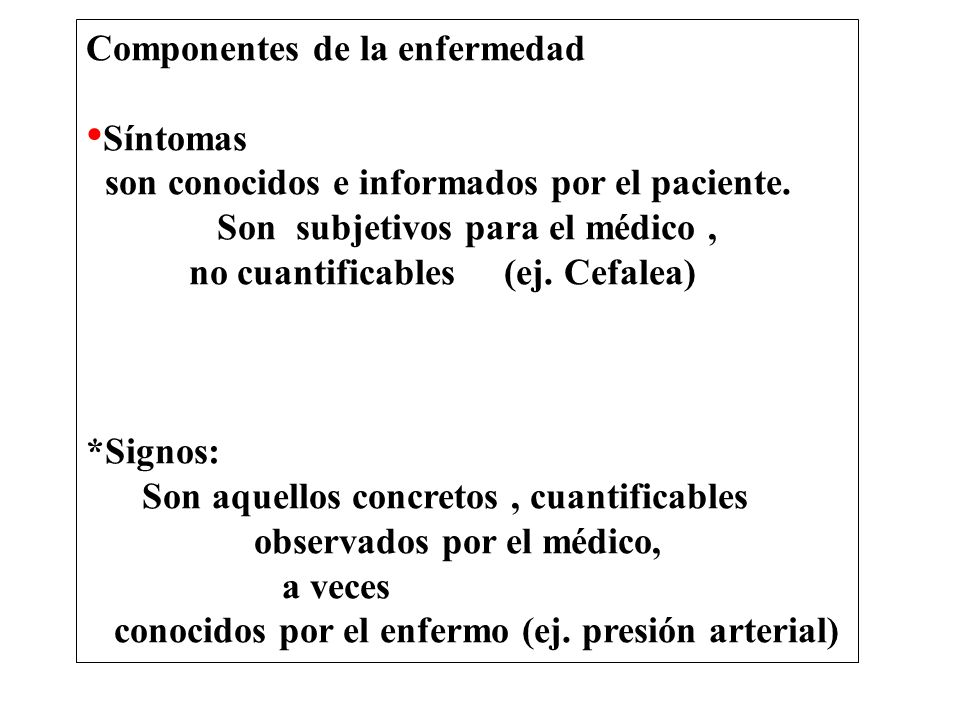 Componentes de la enfermedad

•Síntomas
son conocidos e informados por el paciente.
Son subjetivos para el médico ,
no cuantificables (ej. Cefalea)

*Signos:
Son aquellos concretos , cuantificables
observados por el médico,
a veces
conocidos por el enfermo (ej. presión arterial)